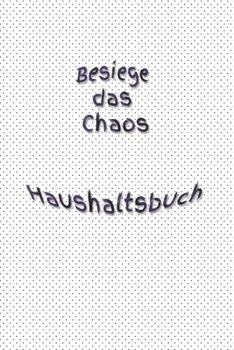 Besiege das Chaos

Haushaltsbuch